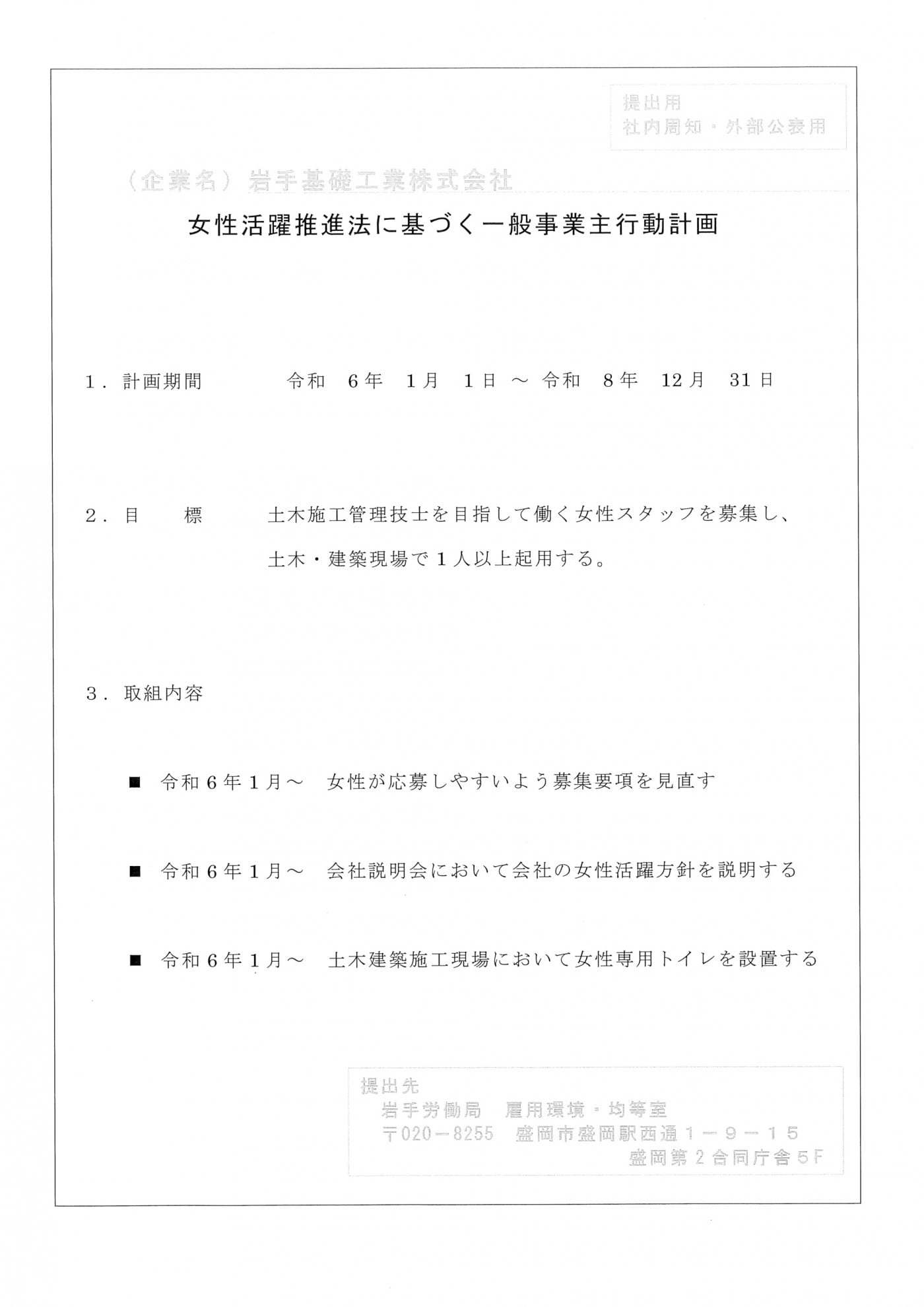 提出用
社内周知・外部公表用

（企業名）岩手基礎工業株式会社

女性活躍推進法に基づく一般事業主行動計画

1．計画期間　令和　6年　1月　1日 ～ 令和　8年　12月　31日

2．目　　標　土木施工管理技士を目指して働く女性スタッフを募集し、土木・建築現場で1人以上起用する。

3．取組内容

■ 令和6年1月～　女性が応募しやすいよう募集要項を見直す

■ 令和6年1月～　会社説明会において会社の女性活躍方針を説明する

■ 令和6年1月～　土木建築施工現場において女性専用トイレを設置する

提出先
岩手労働局　雇用環境・均等室
〒020－8255　盛岡市盛岡駅西通1－9－15
盛岡第2合同庁舎5F